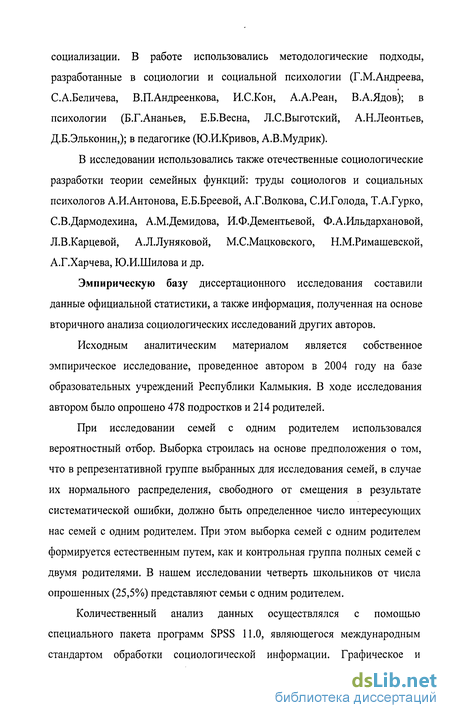 социализации. В работе использовались методологические подходы, разработанные в социологии и социальной психологии (Г.М.Андреева, С.А.Беличева, В.П.Андреенкова, И.С.Кон, А.А.Реан, В.А.Ядов); в психологии (Б.Г.Ананьев, Е.Б.Весна, Л.С.Выготский, А.Н.Леонтьев, Д.Б.Эльконин,); в педагогике (Ю.И.Кривов, А.В.Мудрик).

В исследовании использовались также отечественные социологические разработки теории семейных функций: труды социологов и социальных психологов А.И.Антонова, Е.Б.Бреевой, А.Г.Волкова, С.И.Голода, Т.А.Гурко, С.В.Дармодехина, А.М.Демидова, И.Ф.Дементьевой, Ф.А.Ильдархановой, Л.В.Карцевой, А.Л.Луняковой, М.С.Мацковского, Н.М.Римашевской, А.Г.Харчева, Ю.И.Шилова и др.

Эмпирическую базу диссертационного исследования составили данные официальной статистики, а также информация, полученная на основе вторичного анализа социологических исследований других авторов.

Исходным аналитическим материалом является собственное эмпирическое исследование, проведенное автором в 2004 году на базе образовательных учреждений Республики Калмыкия. В ходе исследования автором было опрошено 478 подростков и 214 родителей.

При исследовании семей с одним родителем использовался вероятностный отбор. Выборка строилась на основе предположения о том, что в репрезентативной группе выбранных для исследования семей, в случае их нормального распределения, свободного от смещения в результате систематической ошибки, должно быть определенное число интересующих нас семей с одним родителем. При этом выборка семей с одним родителем формируется естественным путем, как и контрольная группа полных семей с двумя родителями. В нашем исследовании четверть школьников от числа опрошенных (25,5%) представляют семьи с одним родителем.

Количественный анализ данных осуществлялся с помощью специального пакета программ SPSS 11.0, являющегося международным стандартом обработки социологической информации. Графическое и

dsLib.net
библиотека диссертаций